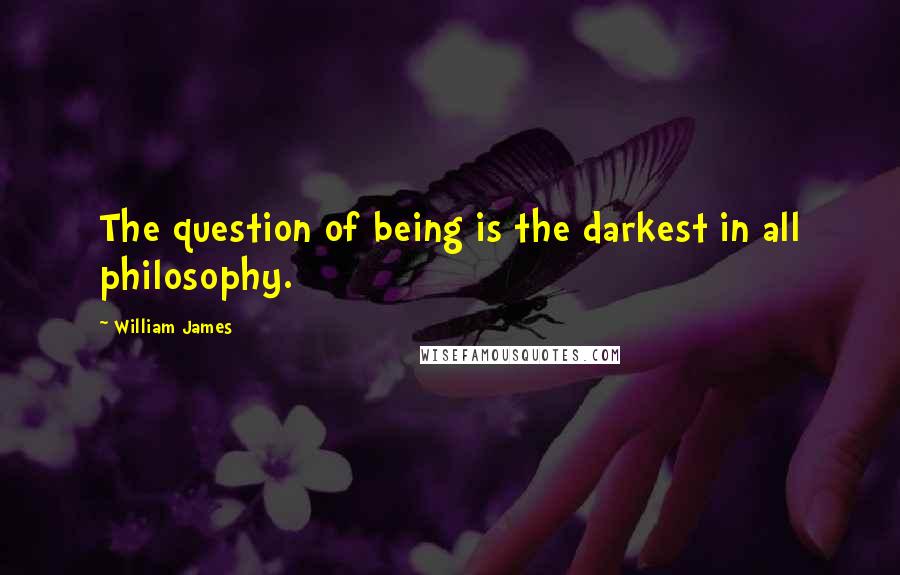 The question of being is the darkest in all philosophy.

~ William James

WISEFAMOUSQUOTES.COM